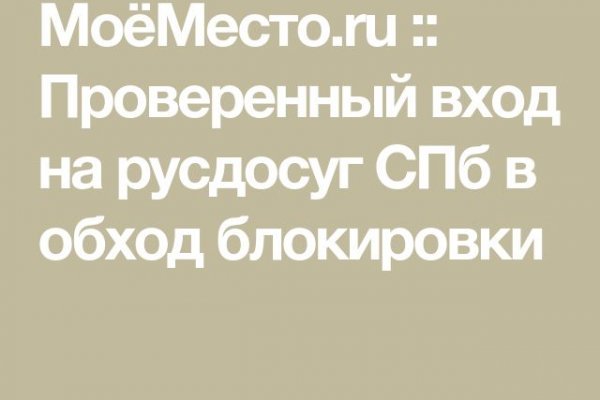 МоёМесто.ru :: Проверенный вход на русдосуг СПб в обход блокировки